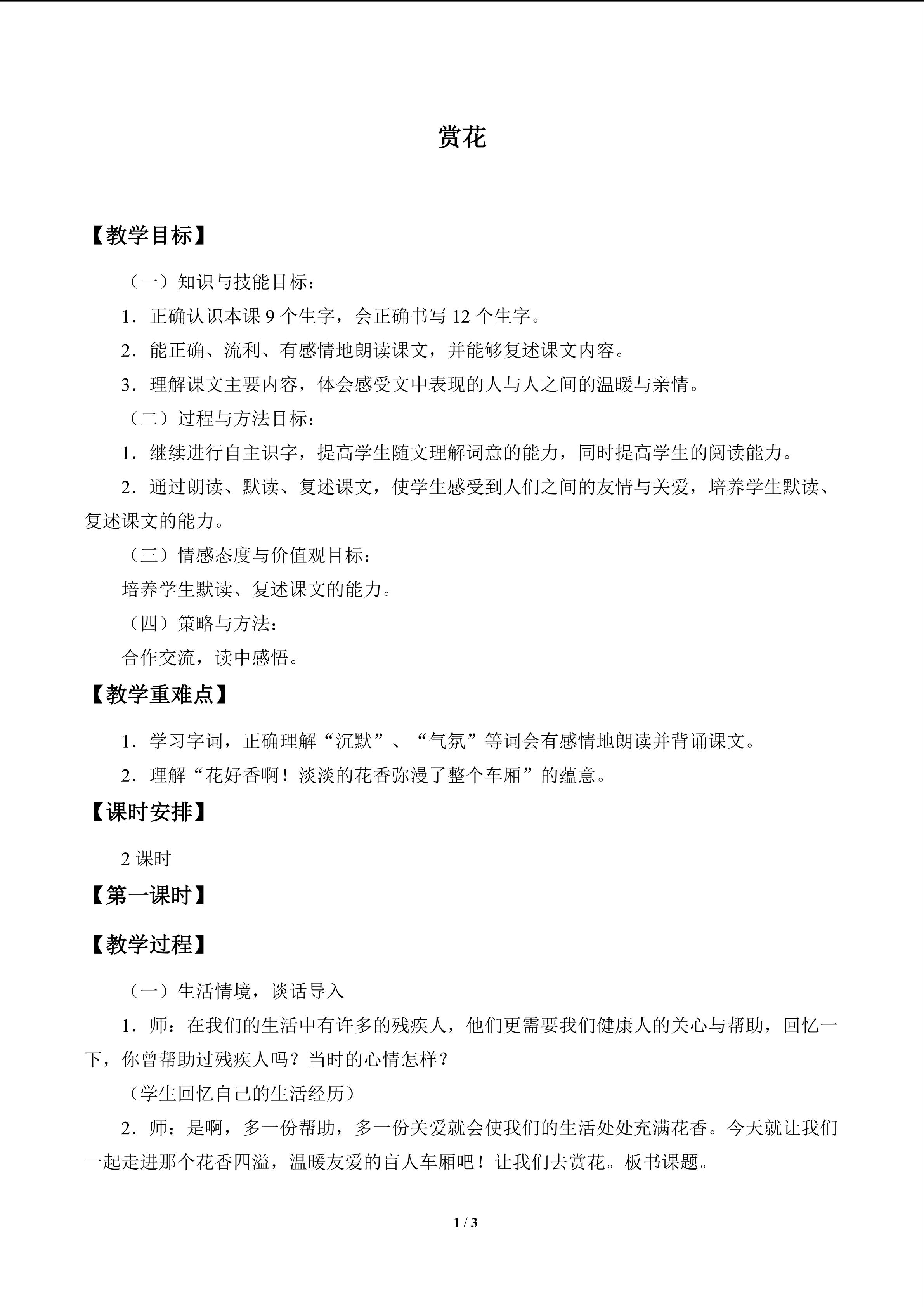 赏花

【教学目标】

（一）知识与技能目标：

1．正确认识本课9个生字，会正确书写12个生字。

2．能正确、流利、有感情地朗读课文，并能够复述课文内容。

3．理解课文主要内容，体会感受文中表现的人与人之间的温暖与亲情。

（二）过程与方法目标：

1．继续进行自主识字，提高学生随文理解词意的能力，同时提高学生的阅读能力。

2．通过朗读、默读、复述课文，使学生感受到人们之间的友情与关爱，培养学生默读、复述课文的能力。

（三）情感态度与价值观目标：

培养学生默读、复述课文的能力。

（四）策略与方法：

合作交流，读中感悟。

【教学重难点】

1．学习字词，正确理解“沉默”、“气氛”等词会有感情地朗读并背诵课文。

2．理解“花好香啊！淡淡的花香弥漫了整个车厢”的蕴意。

【课时安排】

2课时

【第一课时】

【教学过程】

（一）生活情境，谈话导入

1．师：在我们的生活中有许多的残疾人，他们更需要我们健康人的关心与帮助，回忆一下，你曾帮助过残疾人吗？当时的心情怎样？

（学生回忆自己的生活经历）

2．师：是啊，多一份帮助，多一份关爱就会使我们的生活处处充满花香。今天就让我们一起走进那个花香四溢，温暖友爱的盲人车厢吧！让我们去赏花。板书课题。

1 / 3